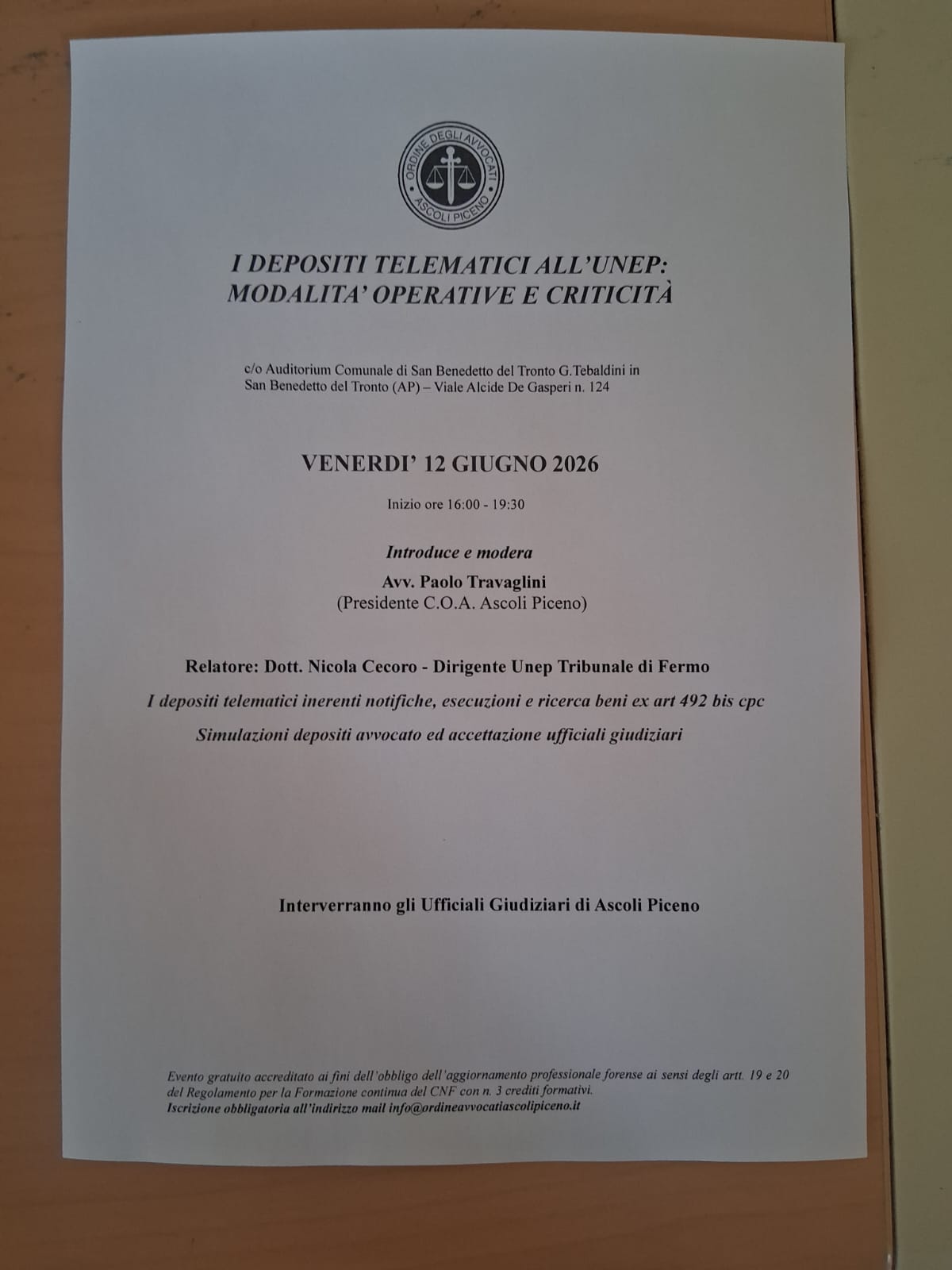 ORDINE DEGLI AVVOCATI
ASCOLI PICENO

I DEPOSITI TELEMATICI ALL'UNEP:
MODALITA' OPERATIVE E CRITICITÀ

c/o Auditorium Comunale di San Benedetto del Tronto G.Tebaldini in San Benedetto del Tronto (AP) – Viale Alcide De Gasperi n. 124

VENERDI' 12 GIUGNO 2026

Inizio ore 16:00 - 19:30

Introduce e modera

Avv. Paolo Travaglini
(Presidente C.O.A. Ascoli Piceno)

Relatore: Dott. Nicola Cecoro - Dirigente Unep Tribunale di Fermo

I depositi telematici inerenti notifiche, esecuzioni e ricerca beni ex art 492 bis cpc

Simulazioni depositi avvocato ed accettazione ufficiali giudiziari

Interverranno gli Ufficiali Giudiziari di Ascoli Piceno

Evento gratuito accreditato ai fini dell'obbligo dell'aggiornamento professionale forense ai sensi degli artt. 19 e 20 del Regolamento per la Formazione continua del CNF con n. 3 crediti formativi.
Iscrizione obbligatoria all'indirizzo mail info@ordineavvocatiascolipiceno.it